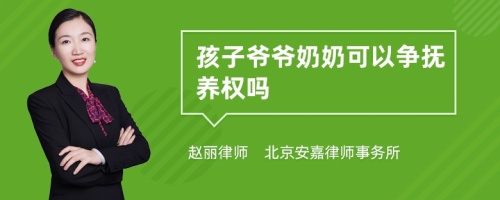 孩子爷爷奶奶可以争抚养权吗

赵丽律师　北京安嘉律师事务所